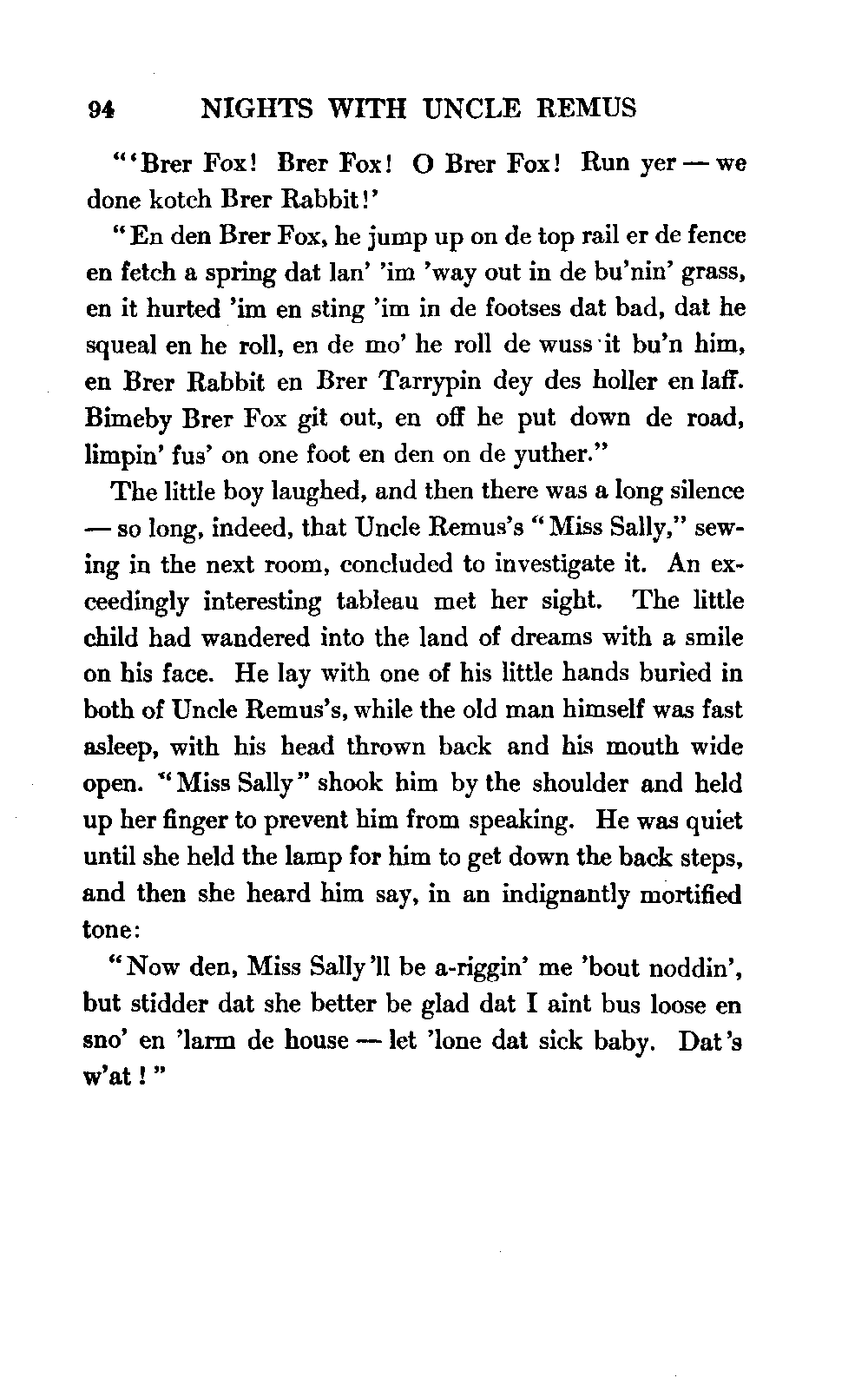 94 NIGHTS WITH UNCLE REMUS

"'Brer Fox! Brer Fox! O Brer Fox! Run yer — we done kotch Brer Rabbit!'

"En den Brer Fox, he jump up on de top rail er de fence en fetch a spring dat lan' 'im 'way out in de bu'nin' grass, en it hurted 'im en sting 'im in de footses dat bad, dat he squeal en he roll, en de mo' he roll de wuss it bu'n him, en Brer Rabbit en Brer Tarrypin dey des holler en laff. Bimeby Brer Fox git out, en off he put down de road, limpin' fus' on one foot en den on de yuther."

The little boy laughed, and then there was a long silence — so long, indeed, that Uncle Remus's "Miss Sally," sewing in the next room, concluded to investigate it. An exceedingly interesting tableau met her sight. The little child had wandered into the land of dreams with a smile on his face. He lay with one of his little hands buried in both of Uncle Remus's, while the old man himself was fast asleep, with his head thrown back and his mouth wide open. "Miss Sally" shook him by the shoulder and held up her finger to prevent him from speaking. He was quiet until she held the lamp for him to get down the back steps, and then she heard him say, in an indignantly mortified tone:

"Now den, Miss Sally'll be a-riggin' me 'bout noddin', but stidder dat she better be glad dat I aint bus loose en sno' en 'larm de house — let 'lone dat sick baby. Dat's w'at!"